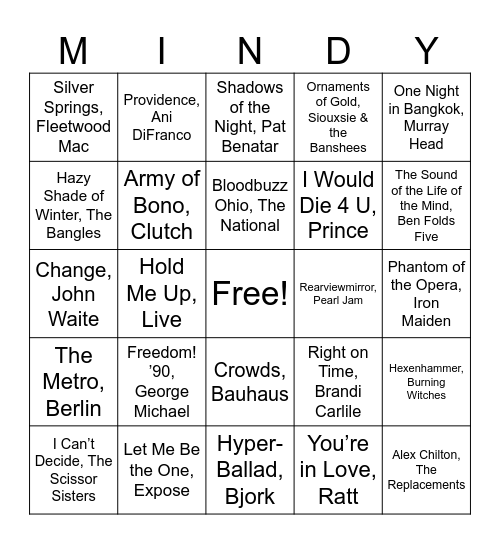 | M | I | N | D | Y |
|---|---|---|---|---|
| Silver Springs, Fleetwood Mac | Providence, Ani DiFranco | Shadows of the Night, Pat Benatar | Ornaments of Gold, Siouxsie & the Banshees | One Night in Bangkok, Murray Head |
| Hazy Shade of Winter, The Bangles | Army of Bono, Clutch | Bloodbuzz Ohio, The National | I Would Die 4 U, Prince | The Sound of the Life of the Mind, Ben Folds Five |
| Change, John Waite | Hold Me Up, Live | Free! | Rearviewmirror, Pearl Jam | Phantom of the Opera, Iron Maiden |
| The Metro, Berlin | Freedom! '90, George Michael | Crowds, Bauhaus | Right on Time, Brandi Carlile | Hexenhammer, Burning Witches |
| I Can't Decide, The Scissor Sisters | Let Me Be the One, Expose | Hyper-Ballad, Bjork | You're in Love, Ratt | Alex Chilton, The Replacements |